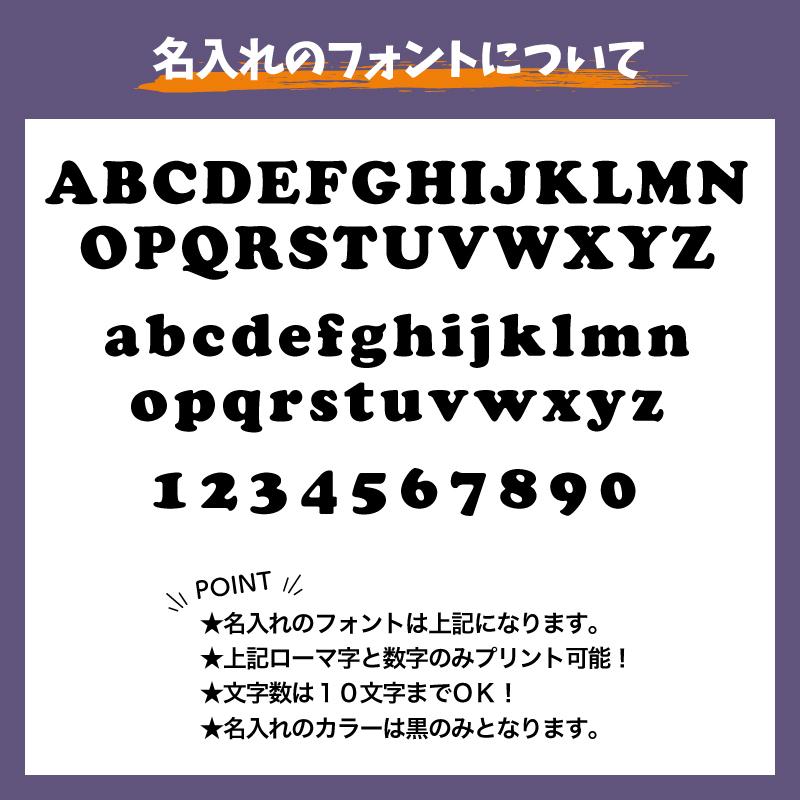 名入れのフォントについて

ABCDEFGHIJKLMN
OPQRSTUVWXYZ

abcdefghijklmn
opqrstuvwxyz

1234567890

POINT
★名入れのフォントは上記になります。
★上記ローマ字と数字のみプリント可能！
★文字数は１０文字までＯＫ！
★名入れのカラーは黒のみとなります。